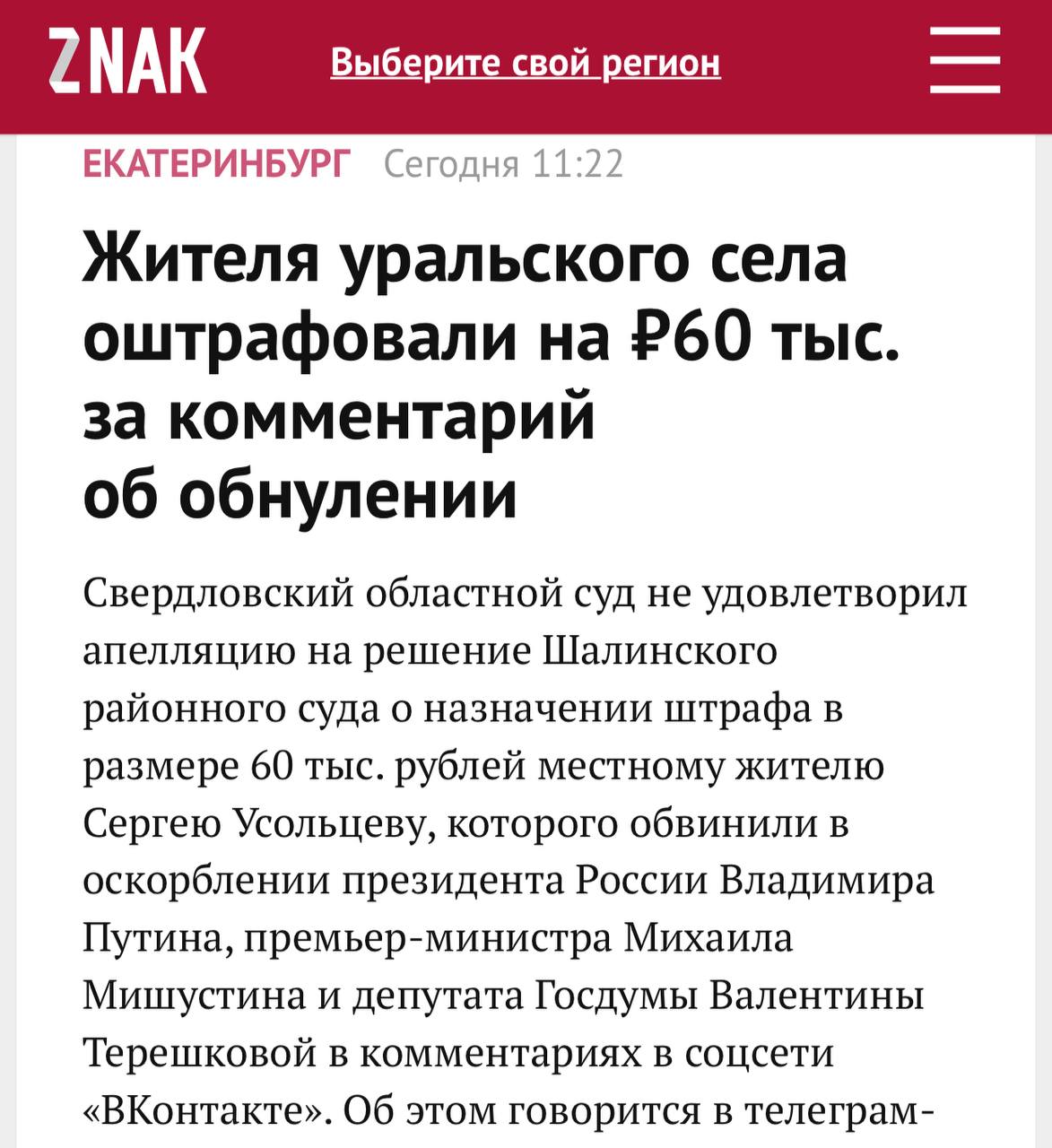 ZNAK Выберите свой регион

ЕКАТЕРИНБУРГ Сегодня 11:22

Жителя уральского села оштрафовали на ₽60 тыс. за комментарий об обнулении

Свердловский областной суд не удовлетворил апелляцию на решение Шалинского районного суда о назначении штрафа в размере 60 тыс. рублей местному жителю Сергею Усольцеву, которого обвинили в оскорблении президента России Владимира Путина, премьер-министра Михаила Мишустина и депутата Госдумы Валентины Терешковой в комментариях в соцсети «ВКонтакте». Об этом говорится в телеграм-